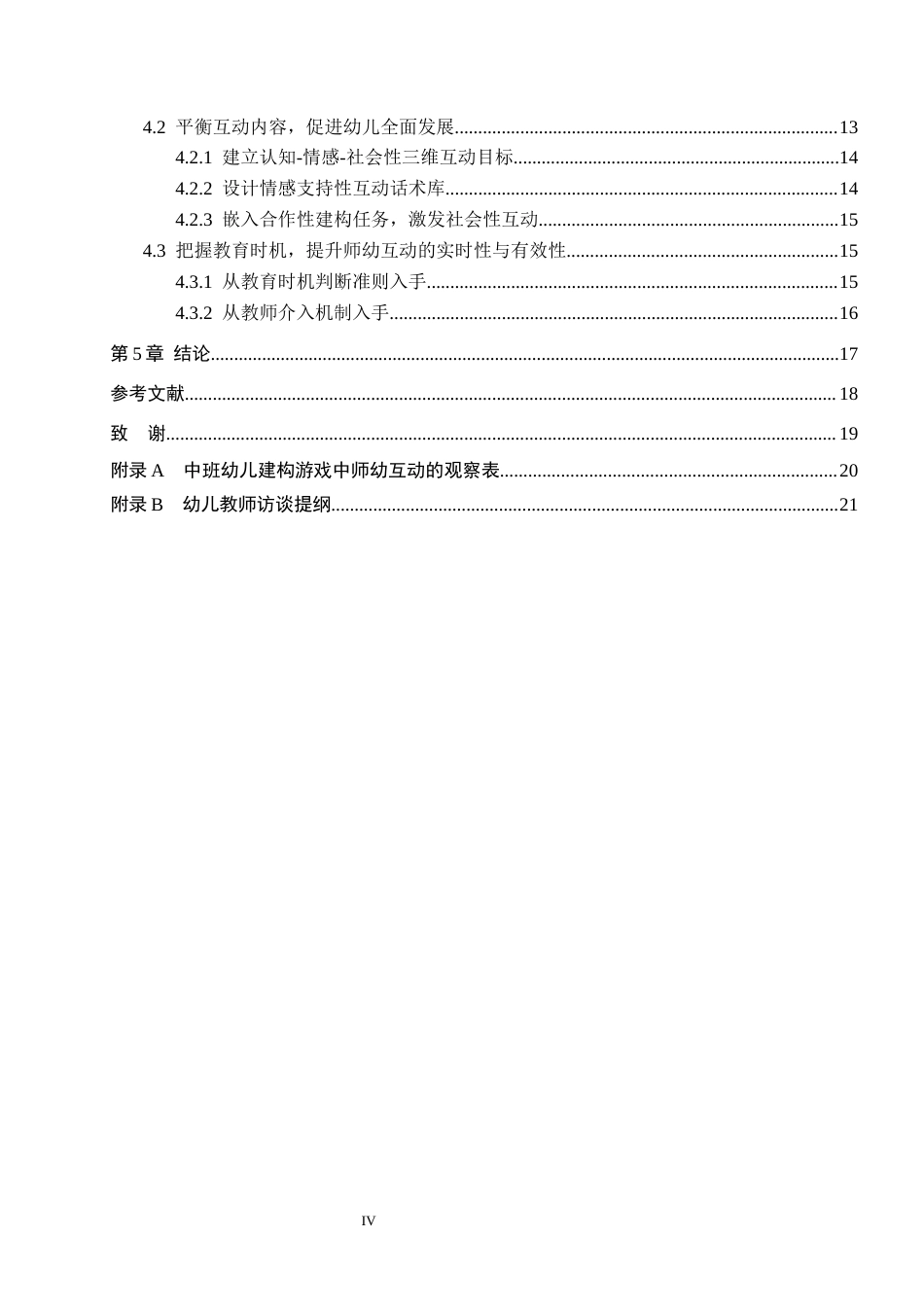 4.2 平衡互动内容，促进幼儿全面发展 13

4.2.1 建立认知-情感-社会性三维互动目标 14

4.2.2 设计情感支持性互动话术库 14

4.2.3 嵌入合作性建构任务，激发社会性互动 15

4.3 把握教育时机，提升师幼互动的实时性与有效性 15

4.3.1 从教育时机判断准则入手 15

4.3.2 从教师介入机制入手 16

第5章 结论 17

参考文献 18

致 谢 19

附录A 中班幼儿建构游戏中师幼互动的观察表 20

附录B 幼儿教师访谈提纲 21

IV